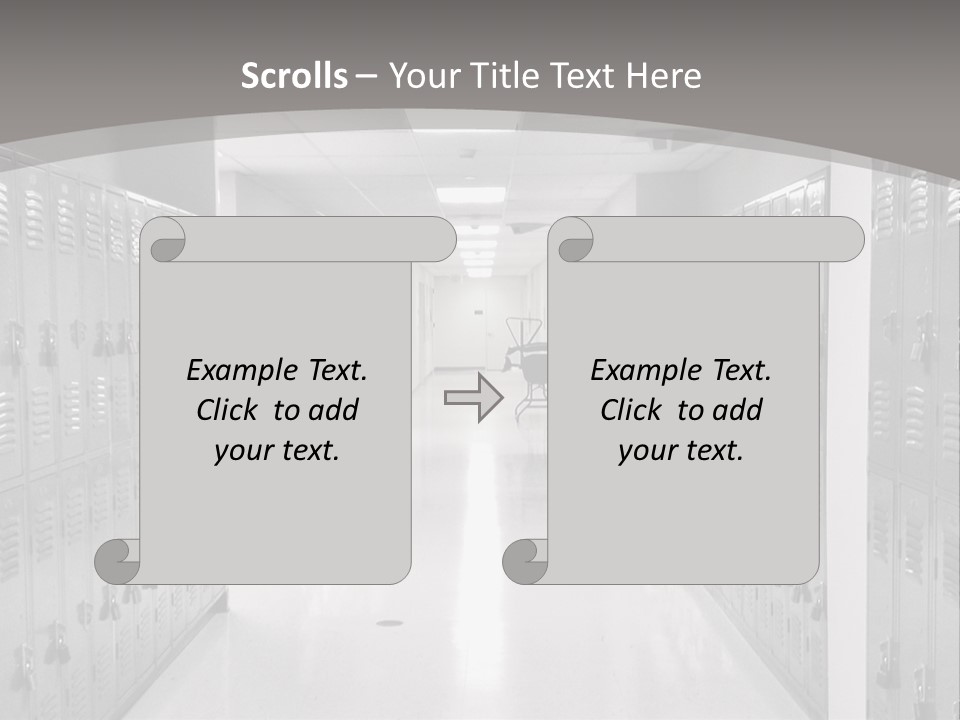 Scrolls – Your Title Text Here

Example Text. Click to add your text.

Example Text. Click to add your text.